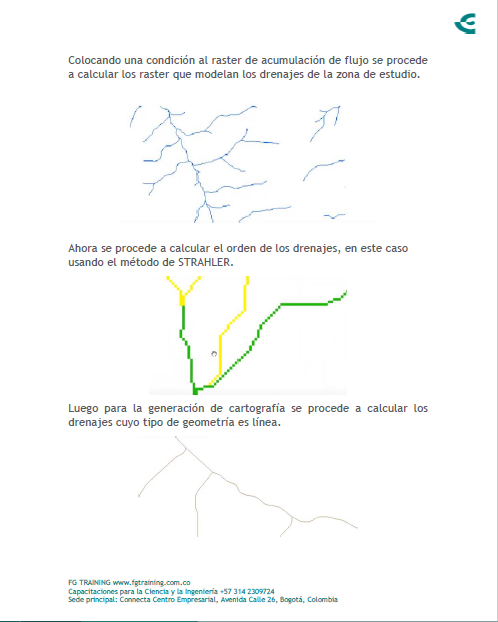 Colocando una condición al raster de acumulación de flujo se procede a calcular los raster que modelan los drenajes de la zona de estudio.

Ahora se procede a calcular el orden de los drenajes, en este caso usando el método de STRAHLER.

Luego para la generación de cartografía se procede a calcular los drenajes cuyo tipo de geometría es línea.

FG TRAINING www.fgtraining.com.co
Capacitaciones para la Ciencia y la Ingeniería +57 314 2309724
Sede principal: Connecta Centro Empresarial, Avenida Calle 26, Bogotá, Colombia